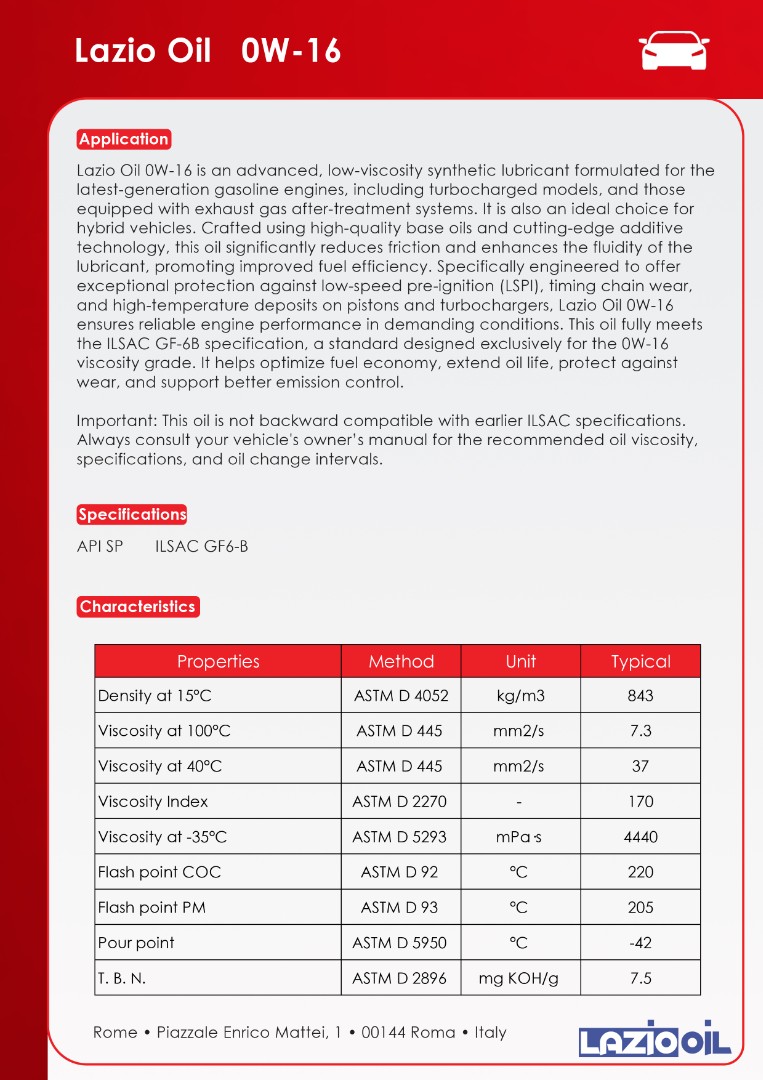 Lazio Oil 0W-16

Application

Lazio Oil 0W-16 is an advanced, low-viscosity synthetic lubricant formulated for the latest-generation gasoline engines, including turbocharged models, and those equipped with exhaust gas after-treatment systems. It is also an ideal choice for hybrid vehicles. Crafted using high-quality base oils and cutting-edge additive technology, this oil significantly reduces friction and enhances the fluidity of the lubricant, promoting improved fuel efficiency. Specifically engineered to offer exceptional protection against low-speed pre-ignition (LSPI), timing chain wear, and high-temperature deposits on pistons and turbochargers, Lazio Oil 0W-16 ensures reliable engine performance in demanding conditions. This oil fully meets the ILSAC GF-6B specification, a standard designed exclusively for the 0W-16 viscosity grade. It helps optimize fuel economy, extend oil life, protect against wear, and support better emission control.

Important: This oil is not backward compatible with earlier ILSAC specifications. Always consult your vehicle's owner's manual for the recommended oil viscosity, specifications, and oil change intervals.

Specifications

API SP ILSAC GF6-B

Characteristics

| Properties | Method | Unit | Typical |
|---|---|---|---|
| Density at 15°C | ASTM D 4052 | kg/m3 | 843 |
| Viscosity at 100°C | ASTM D 445 | mm2/s | 7.3 |
| Viscosity at 40°C | ASTM D 445 | mm2/s | 37 |
| Viscosity Index | ASTM D 2270 | - | 170 |
| Viscosity at -35°C | ASTM D 5293 | mPa·s | 4440 |
| Flash point COC | ASTM D 92 | °C | 220 |
| Flash point PM | ASTM D 93 | °C | 205 |
| Pour point | ASTM D 5950 | °C | -42 |
| T. B. N. | ASTM D 2896 | mg KOH/g | 7.5 |

Rome • Piazzale Enrico Mattei, 1 • 00144 Roma • Italy

LAZIO OIL